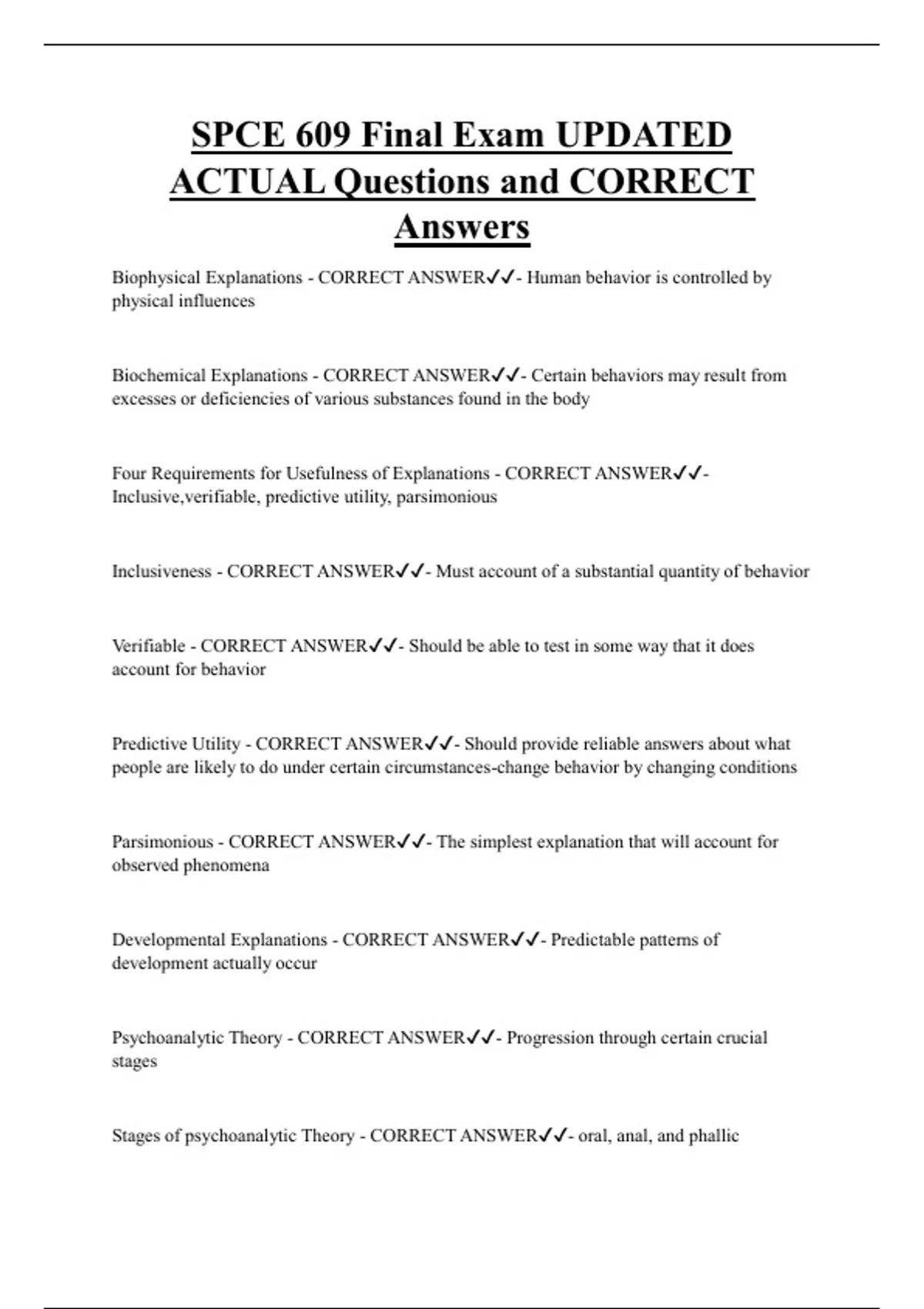 SPCE 609 Final Exam UPDATED ACTUAL Questions and CORRECT Answers

Biophysical Explanations - CORRECT ANSWER✓✓- Human behavior is controlled by physical influences

Biochemical Explanations - CORRECT ANSWER✓✓- Certain behaviors may result from excesses or deficiencies of various substances found in the body

Four Requirements for Usefulness of Explanations - CORRECT ANSWER✓✓- Inclusive,verifiable, predictive utility, parsimonious

Inclusiveness - CORRECT ANSWER✓✓- Must account of a substantial quantity of behavior

Verifiable - CORRECT ANSWER✓✓- Should be able to test in some way that it does account for behavior

Predictive Utility - CORRECT ANSWER✓✓- Should provide reliable answers about what people are likely to do under certain circumstances-change behavior by changing conditions

Parsimonious - CORRECT ANSWER✓✓- The simplest explanation that will account for observed phenomena

Developmental Explanations - CORRECT ANSWER✓✓- Predictable patterns of development actually occur

Psychoanalytic Theory - CORRECT ANSWER✓✓- Progression through certain crucial stages

Stages of psychoanalytic Theory - CORRECT ANSWER✓✓- oral, anal, and phallic